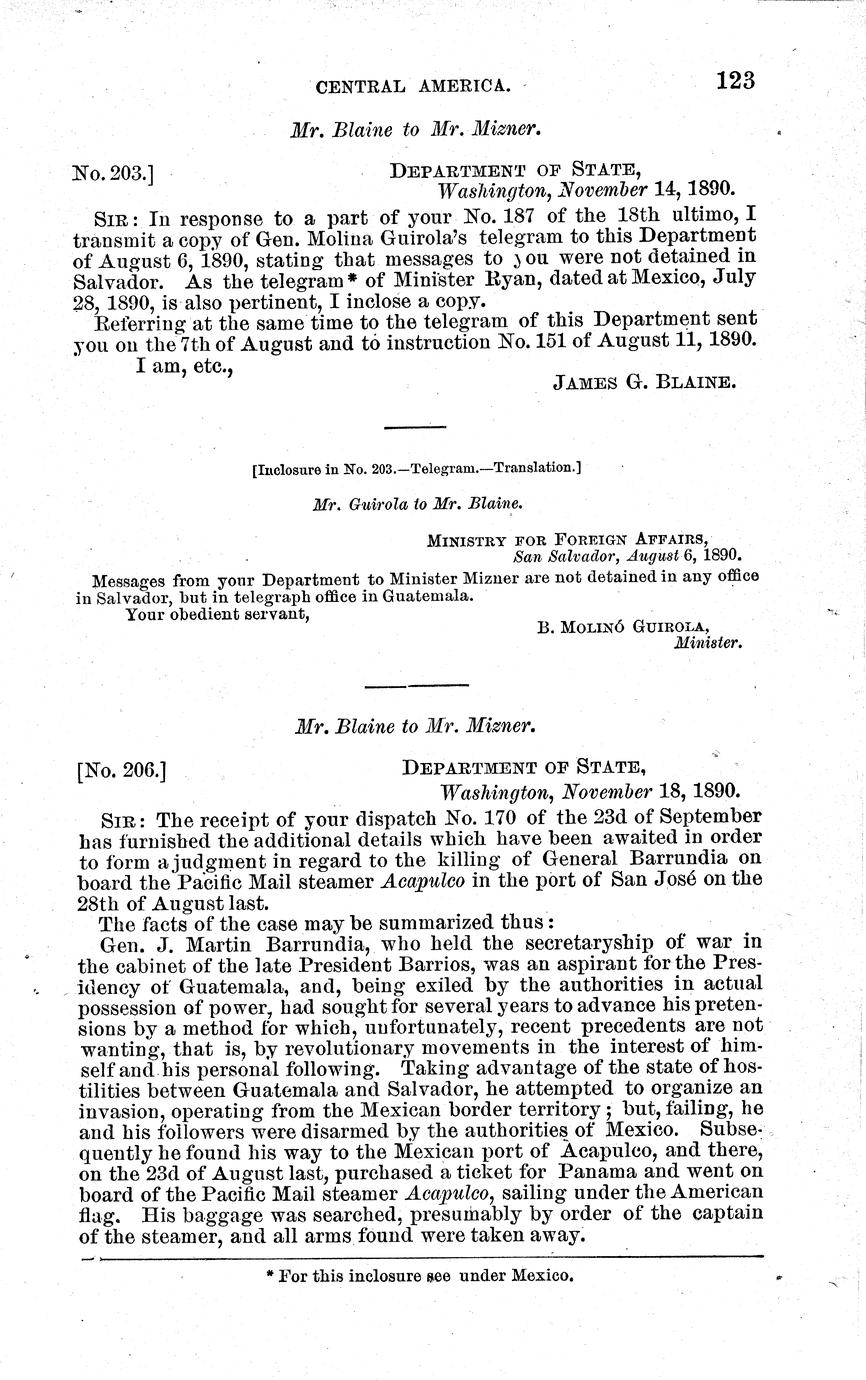 CENTRAL AMERICA. 123

Mr. Blaine to Mr. Mizner.

No. 203.] DEPARTMENT OF STATE, Washington, November 14, 1890.

SIR: In response to a part of your No. 187 of the 18th ultimo, I transmit a copy of Gen. Molina Guirola's telegram to this Department of August 6, 1890, stating that messages to you were not detained in Salvador. As the telegram* of Minister Ryan, dated at Mexico, July 28, 1890, is also pertinent, I inclose a copy.

Referring at the same time to the telegram of this Department sent you on the 7th of August and to instruction No. 151 of August 11, 1890.

I am, etc.,

JAMES G. BLAINE.

[Inclosure in No. 203.—Telegram.—Translation.]

Mr. Guirola to Mr. Blaine.

MINISTRY FOR FOREIGN AFFAIRS, San Salvador, August 6, 1890.

Messages from your Department to Minister Mizner are not detained in any office in Salvador, but in telegraph office in Guatemala.

Your obedient servant,

B. MOLINÓ GUIROLA, Minister.

Mr. Blaine to Mr. Mizner.

[No. 206.] DEPARTMENT OF STATE, Washington, November 18, 1890.

SIR: The receipt of your dispatch No. 170 of the 23d of September has furnished the additional details which have been awaited in order to form a judgment in regard to the killing of General Barrundia on board the Pacific Mail steamer Acapulco in the port of San José on the 28th of August last.

The facts of the case may be summarized thus:

Gen. J. Martin Barrundia, who held the secretaryship of war in the cabinet of the late President Barrios, was an aspirant for the Presidency of Guatemala, and, being exiled by the authorities in actual possession of power, had sought for several years to advance his pretensions by a method for which, unfortunately, recent precedents are not wanting, that is, by revolutionary movements in the interest of himself and his personal following. Taking advantage of the state of hostilities between Guatemala and Salvador, he attempted to organize an invasion, operating from the Mexican border territory; but, failing, he and his followers were disarmed by the authorities of Mexico. Subsequently he found his way to the Mexican port of Acapulco, and there, on the 23d of August last, purchased a ticket for Panama and went on board of the Pacific Mail steamer Acapulco, sailing under the American flag. His baggage was searched, presumably by order of the captain of the steamer, and all arms found were taken away.

* For this inclosure see under Mexico.